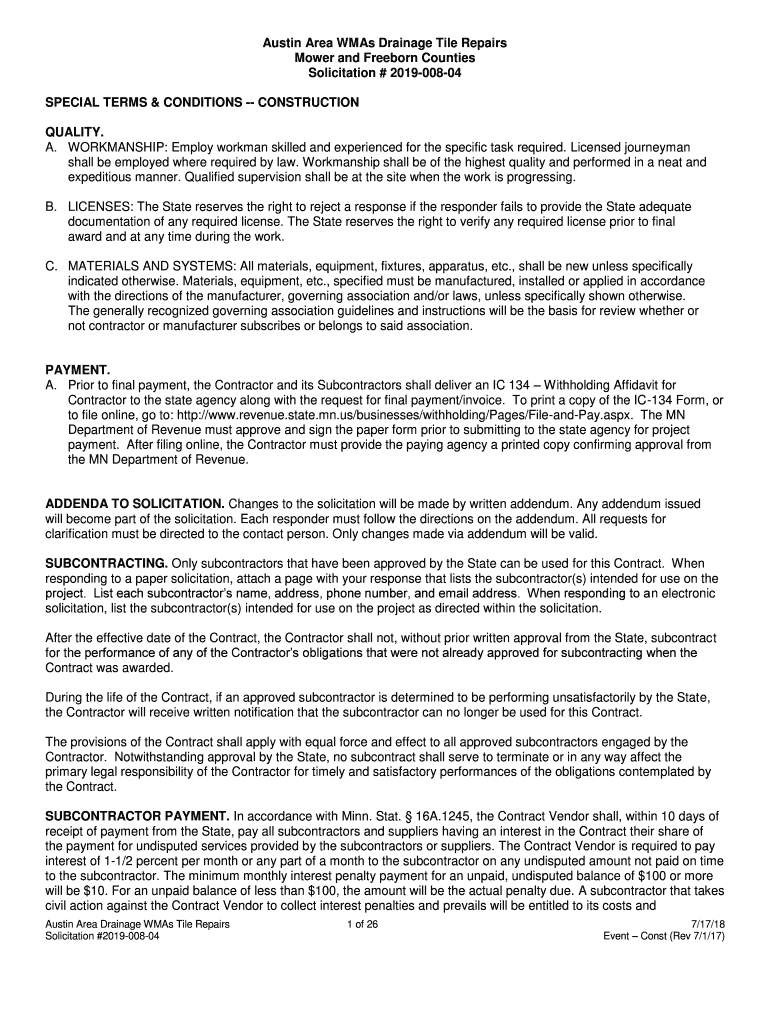 Austin Area WMAs Drainage Tile Repairs
Mower and Freeborn Counties
Solicitation # 2019-008-04

SPECIAL TERMS & CONDITIONS -- CONSTRUCTION

QUALITY.
A. WORKMANSHIP: Employ workman skilled and experienced for the specific task required. Licensed journeyman shall be employed where required by law. Workmanship shall be of the highest quality and performed in a neat and expeditious manner. Qualified supervision shall be at the site when the work is progressing.

B. LICENSES: The State reserves the right to reject a response if the responder fails to provide the State adequate documentation of any required license. The State reserves the right to verify any required license prior to final award and at any time during the work.

C. MATERIALS AND SYSTEMS: All materials, equipment, fixtures, apparatus, etc., shall be new unless specifically indicated otherwise. Materials, equipment, etc., specified must be manufactured, installed or applied in accordance with the directions of the manufacturer, governing association and/or laws, unless specifically shown otherwise. The generally recognized governing association guidelines and instructions will be the basis for review whether or not contractor or manufacturer subscribes or belongs to said association.

PAYMENT.
A. Prior to final payment, the Contractor and its Subcontractors shall deliver an IC 134 – Withholding Affidavit for Contractor to the state agency along with the request for final payment/invoice. To print a copy of the IC-134 Form, or to file online, go to: http://www.revenue.state.mn.us/businesses/withholding/Pages/File-and-Pay.aspx. The MN Department of Revenue must approve and sign the paper form prior to submitting to the state agency for project payment. After filing online, the Contractor must provide the paying agency a printed copy confirming approval from the MN Department of Revenue.

ADDENDA TO SOLICITATION. Changes to the solicitation will be made by written addendum. Any addendum issued will become part of the solicitation. Each responder must follow the directions on the addendum. All requests for clarification must be directed to the contact person. Only changes made via addendum will be valid.

SUBCONTRACTING. Only subcontractors that have been approved by the State can be used for this Contract. When responding to a paper solicitation, attach a page with your response that lists the subcontractor(s) intended for use on the project. List each subcontractor's name, address, phone number, and email address. When responding to an electronic solicitation, list the subcontractor(s) intended for use on the project as directed within the solicitation.

After the effective date of the Contract, the Contractor shall not, without prior written approval from the State, subcontract for the performance of any of the Contractor's obligations that were not already approved for subcontracting when the Contract was awarded.

During the life of the Contract, if an approved subcontractor is determined to be performing unsatisfactorily by the State, the Contractor will receive written notification that the subcontractor can no longer be used for this Contract.

The provisions of the Contract shall apply with equal force and effect to all approved subcontractors engaged by the Contractor. Notwithstanding approval by the State, no subcontract shall serve to terminate or in any way affect the primary legal responsibility of the Contractor for timely and satisfactory performances of the obligations contemplated by the Contract.

SUBCONTRACTOR PAYMENT. In accordance with Minn. Stat. § 16A.1245, the Contract Vendor shall, within 10 days of receipt of payment from the State, pay all subcontractors and suppliers having an interest in the Contract their share of the payment for undisputed services provided by the subcontractors or suppliers. The Contract Vendor is required to pay interest of 1-1/2 percent per month or any part of a month to the subcontractor on any undisputed amount not paid on time to the subcontractor. The minimum monthly interest penalty payment for an unpaid, undisputed balance of $100 or more will be $10. For an unpaid balance of less than $100, the amount will be the actual penalty due. A subcontractor that takes civil action against the Contract Vendor to collect interest penalties and prevails will be entitled to its costs and

Austin Area Drainage WMAs Tile Repairs
Solicitation #2019-008-04
1 of 26
7/17/18
Event – Const (Rev 7/1/17)